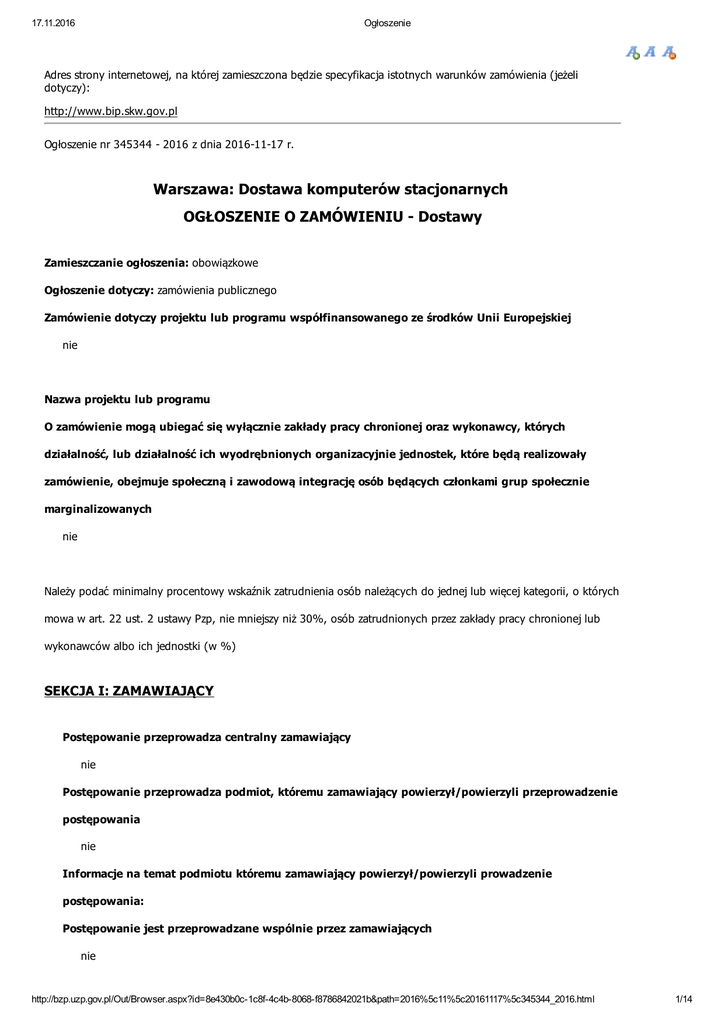 17.11.2016 Ogłoszenie

A A A

Adres strony internetowej, na której zamieszczona będzie specyfikacja istotnych warunków zamówienia (jeżeli dotyczy):

http://www.bip.skw.gov.pl

Ogłoszenie nr 345344 - 2016 z dnia 2016-11-17 r.

Warszawa: Dostawa komputerów stacjonarnych
OGŁOSZENIE O ZAMÓWIENIU - Dostawy

Zamieszczanie ogłoszenia: obowiązkowe

Ogłoszenie dotyczy: zamówienia publicznego

Zamówienie dotyczy projektu lub programu współfinansowanego ze środków Unii Europejskiej

nie

Nazwa projektu lub programu

O zamówienie mogą ubiegać się wyłącznie zakłady pracy chronionej oraz wykonawcy, których działalność, lub działalność ich wyodrębnionych organizacyjnie jednostek, które będą realizowały zamówienie, obejmuje społeczną i zawodową integrację osób będących członkami grup społecznie marginalizowanych

nie

Należy podać minimalny procentowy wskaźnik zatrudnienia osób należących do jednej lub więcej kategorii, o których mowa w art. 22 ust. 2 ustawy Pzp, nie mniejszy niż 30%, osób zatrudnionych przez zakłady pracy chronionej lub wykonawców albo ich jednostki (w %)

SEKCJA I: ZAMAWIAJĄCY

Postępowanie przeprowadza centralny zamawiający

nie

Postępowanie przeprowadza podmiot, któremu zamawiający powierzył/powierzyli przeprowadzenie postępowania

nie

Informacje na temat podmiotu któremu zamawiający powierzył/powierzyli prowadzenie postępowania:

Postępowanie jest przeprowadzane wspólnie przez zamawiających

nie

http://bzp.uzp.gov.pl/Out/Browser.aspx?id=8e430b0c-1c8f-4c4b-8068-f8786842021b&path=2016%5c11%5c20161117%5c345344_2016.html 1/14